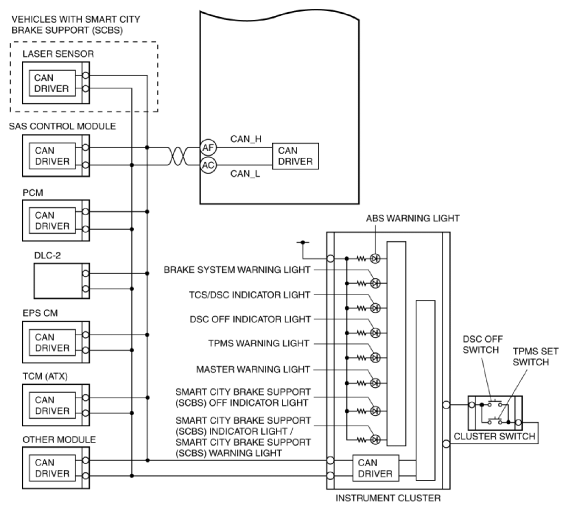 VEHICLES WITH SMART CITY BRAKE SUPPORT (SCBS)

LASER SENSOR

CAN DRIVER

SAS CONTROL MODULE

CAN DRIVER

PCM

CAN DRIVER

DLC-2

EPS CM

CAN DRIVER

TCM (ATX)

CAN DRIVER

OTHER MODULE

CAN DRIVER

AF

AC

CAN_H

CAN_L

CAN DRIVER

ABS WARNING LIGHT

BRAKE SYSTEM WARNING LIGHT

TCS/DSC INDICATOR LIGHT

DSC OFF INDICATOR LIGHT

TPMS WARNING LIGHT

MASTER WARNING LIGHT

SMART CITY BRAKE SUPPORT (SCBS) OFF INDICATOR LIGHT

SMART CITY BRAKE SUPPORT (SCBS) INDICATOR LIGHT / SMART CITY BRAKE SUPPORT (SCBS) WARNING LIGHT

CAN DRIVER

INSTRUMENT CLUSTER

DSC OFF SWITCH

TPMS SET SWITCH

CLUSTER SWITCH